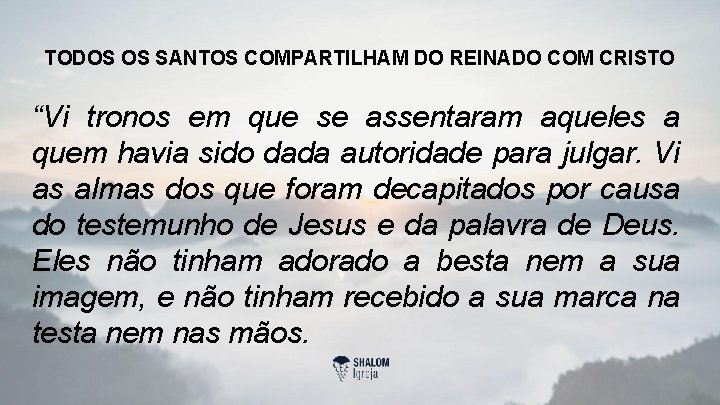 TODOS OS SANTOS COMPARTILHAM DO REINADO COM CRISTO

“Vi tronos em que se assentaram aqueles a quem havia sido dada autoridade para julgar. Vi as almas dos que foram decapitados por causa do testemunho de Jesus e da palavra de Deus. Eles não tinham adorado a besta nem a sua imagem, e não tinham recebido a sua marca na testa nem nas mãos.

SHALOM
Igreja